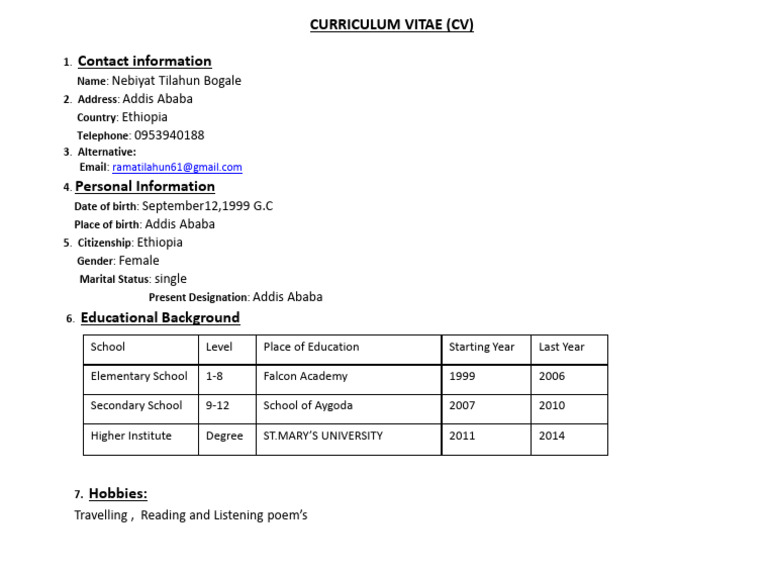 CURRICULUM VITAE (CV)

1. Contact information
Name: Nebiyat Tilahun Bogale
2. Address: Addis Ababa
Country: Ethiopia
Telephone: 0953940188
3. Alternative:
Email: ramatilahun61@gmail.com
4. Personal Information
Date of birth: September12,1999 G.C
Place of birth: Addis Ababa
5. Citizenship: Ethiopia
Gender: Female
Marital Status: single
Present Designation: Addis Ababa
6. Educational Background

| School | Level | Place of Education | Starting Year | Last Year |
|---|---|---|---|---|
| Elementary School | 1-8 | Falcon Academy | 1999 | 2006 |
| Secondary School | 9-12 | School of Aygoda | 2007 | 2010 |
| Higher Institute | Degree | ST.MARY'S UNIVERSITY | 2011 | 2014 |

7. Hobbies:
Travelling , Reading and Listening poem's